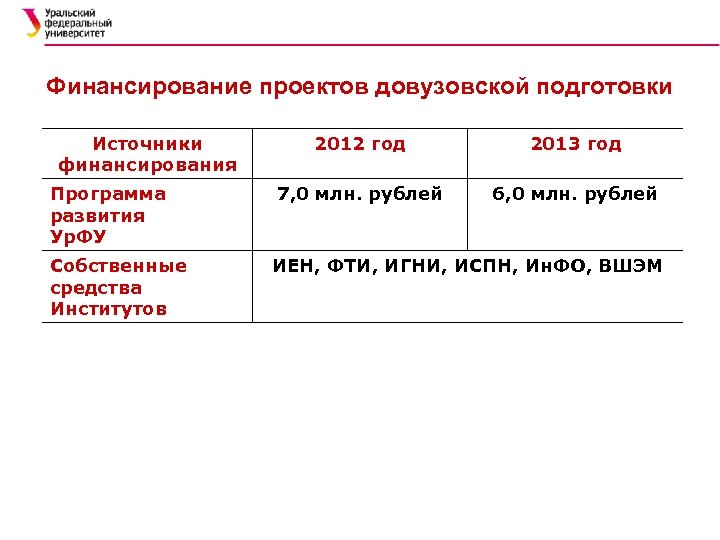 Уральский федеральный университет

Финансирование проектов довузовской подготовки

| Источники финансирования | 2012 год | 2013 год |
|---|---|---|
| Программа развития УрФУ | 7,0 млн. рублей | 6,0 млн. рублей |
| Собственные средства Институтов | ИЕН, ФТИ, ИГНИ, ИСПН, ИнФО, ВШЭМ | |